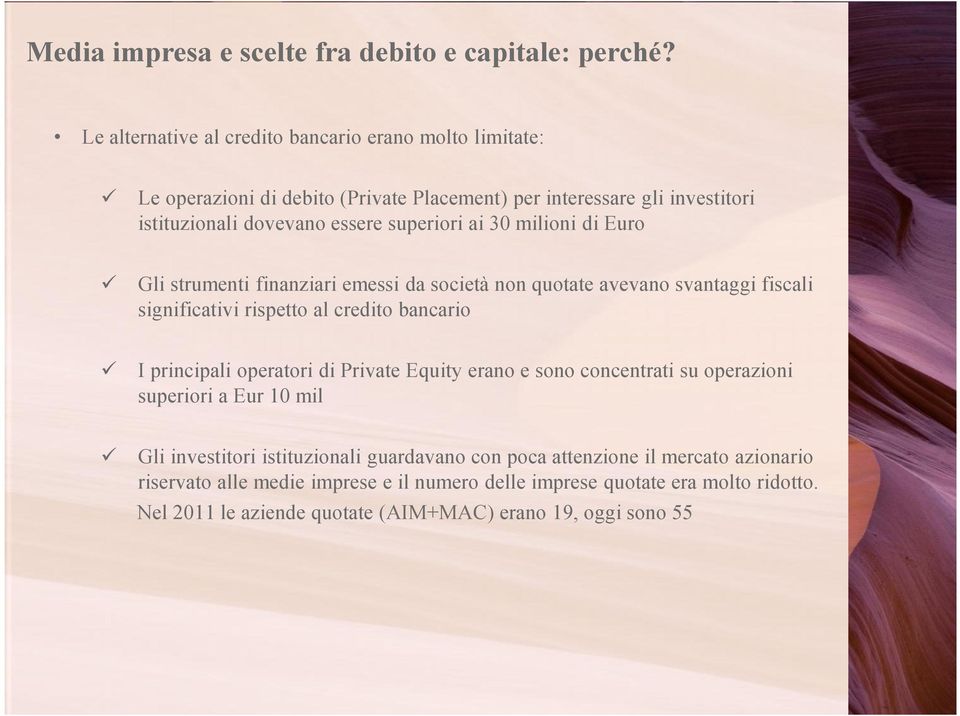 Media impresa e scelte fra debito e capitale: perché?

• Le alternative al credito bancario erano molto limitate:

✓ Le operazioni di debito (Private Placement) per interessare gli investitori istituzionali dovevano essere superiori ai 30 milioni di Euro

✓ Gli strumenti finanziari emessi da società non quotate avevano svantaggi fiscali significativi rispetto al credito bancario

✓ I principali operatori di Private Equity erano e sono concentrati su operazioni superiori a Eur 10 mil

✓ Gli investitori istituzionali guardavano con poca attenzione il mercato azionario riservato alle medie imprese e il numero delle imprese quotate era molto ridotto. Nel 2011 le aziende quotate (AIM+MAC) erano 19, oggi sono 55